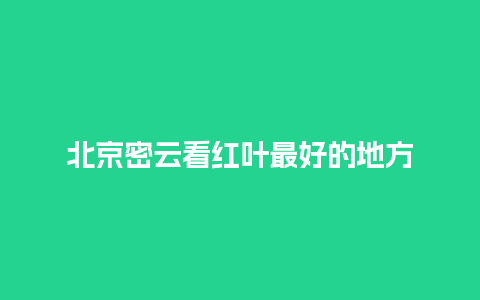 北京密云看红叶最好的地方